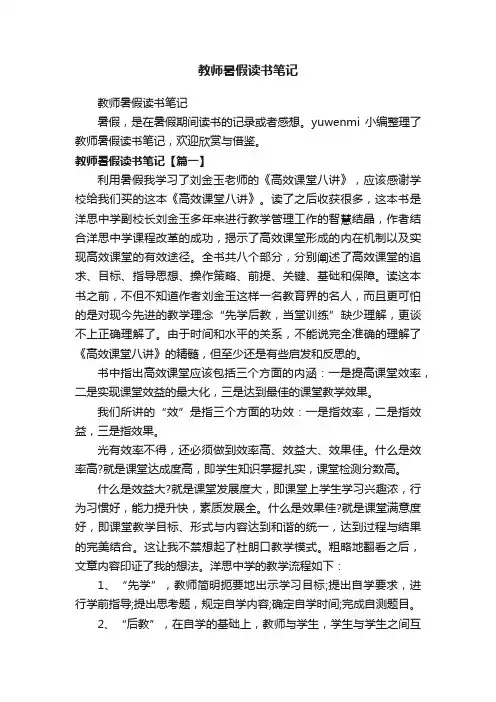 教师暑假读书笔记

教师暑假读书笔记

暑假，是在暑假期间读书的记录或者感想。yuwenmi 小编整理了教师暑假读书笔记，欢迎欣赏与借鉴。

教师暑假读书笔记【篇一】

利用暑假我学习了刘金玉老师的《高效课堂八讲》，应该感谢学校给我们买的这本《高效课堂八讲》。读了之后收获很多，这本书是洋思中学副校长刘金玉多年来进行教学管理工作的智慧结晶，作者结合洋思中学课程改革的成功，揭示了高效课堂形成的内在机制以及实现高效课堂的有效途径。全书共八个部分，分别阐述了高效课堂的追求、目标、指导思想、操作策略、前提、关键、基础和保障。读这本书之前，不但不知道作者刘金玉这样一名教育界的名人，而且更可怕的是对现今先进的教学理念“先学后教，当堂训练”缺少理解，更谈不上正确理解了。由于时间和水平的关系，不能说完全准确的理解了《高效课堂八讲》的精髓，但至少还是有些启发和反思的。

书中指出高效课堂应该包括三个方面的内涵：一是提高课堂效率，二是实现课堂效益的最大化，三是达到最佳的课堂教学效果。

我们所讲的“效”是指三个方面的功效：一是指效率，二是指效益，三是指效果。

光有效率不得，还必须做到效率高、效益大、效果佳。什么是效率高?就是课堂达成度高，即学生知识掌握扎实，课堂检测分数高。

什么是效益大?就是课堂发展度大，即课堂上学生学习兴趣浓，行为习惯好，能力提升快，素质发展全。什么是效果佳?就是课堂满意度好，即课堂教学目标、形式与内容达到和谐的统一，达到过程与结果的完美结合。这让我不禁想起了杜朗口教学模式。粗略地翻看之后，文章内容印证了我的想法。洋思中学的教学流程如下：

1、“先学”，教师简明扼要地出示学习目标;提出自学要求，进行学前指导;提出思考题，规定自学内容;确定自学时间;完成自测题目。

2、“后教”，在自学的基础上，教师与学生，学生与学生之间互